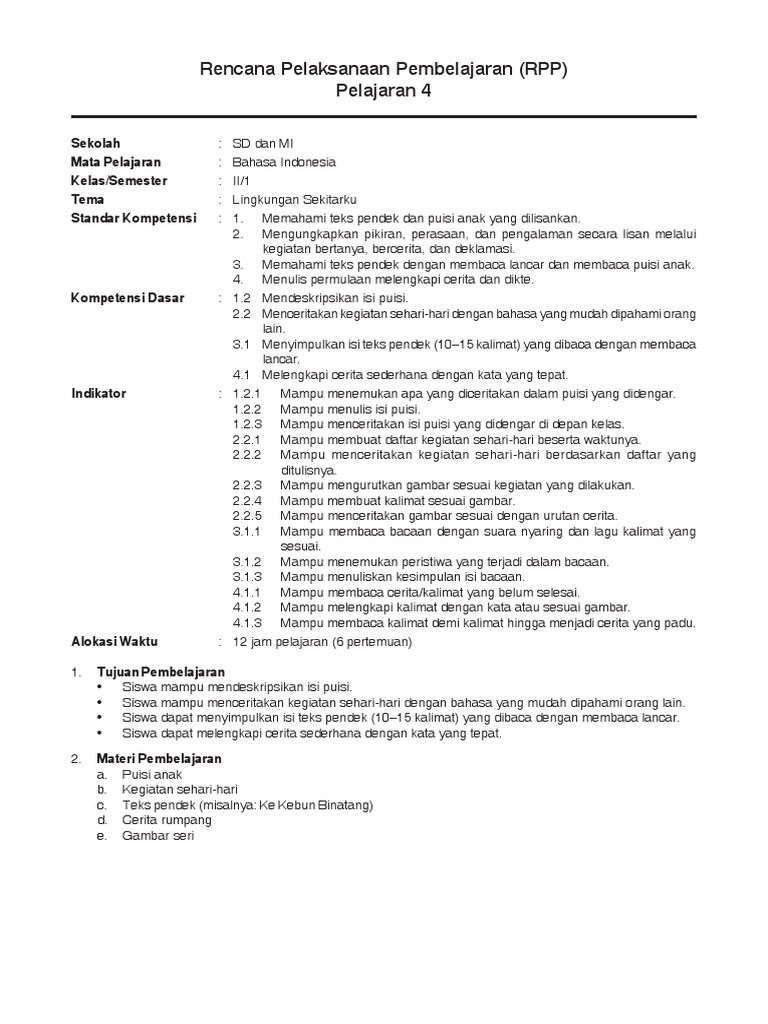 Rencana Pelaksanaan Pembelajaran (RPP)
Pelajaran 4

Sekolah : SD dan MI
Mata Pelajaran : Bahasa Indonesia
Kelas/Semester : II/1
Tema : Lingkungan Sekitarku
Standar Kompetensi : 1. Memahami teks pendek dan puisi anak yang dilisankan.
2. Mengungkapkan pikiran, perasaan, dan pengalaman secara lisan melalui kegiatan bertanya, bercerita, dan deklamasi.
3. Memahami teks pendek dengan membaca lancar dan membaca puisi anak.
4. Menulis permulaan melengkapi cerita dan dikte.

Kompetensi Dasar : 1.2 Mendeskripsikan isi puisi.
2.2 Menceritakan kegiatan sehari-hari dengan bahasa yang mudah dipahami orang lain.
3.1 Menyimpulkan isi teks pendek (10–15 kalimat) yang dibaca dengan membaca lancar.
4.1 Melengkapi cerita sederhana dengan kata yang tepat.

Indikator : 1.2.1 Mampu menemukan apa yang diceritakan dalam puisi yang didengar.
1.2.2 Mampu menulis isi puisi.
1.2.3 Mampu menceritakan isi puisi yang didengar di depan kelas.
2.2.1 Mampu membuat daftar kegiatan sehari-hari beserta waktunya.
2.2.2 Mampu menceritakan kegiatan sehari-hari berdasarkan daftar yang ditulisnya.
2.2.3 Mampu mengurutkan gambar sesuai kegiatan yang dilakukan.
2.2.4 Mampu membuat kalimat sesuai gambar.
2.2.5 Mampu menceritakan gambar sesuai dengan urutan cerita.
3.1.1 Mampu membaca bacaan dengan suara nyaring dan lagu kalimat yang sesuai.
3.1.2 Mampu menemukan peristiwa yang terjadi dalam bacaan.
3.1.3 Mampu menuliskan kesimpulan isi bacaan.
4.1.1 Mampu membaca cerita/kalimat yang belum selesai.
4.1.2 Mampu melengkapi kalimat dengan kata atau sesuai gambar.
4.1.3 Mampu membaca kalimat demi kalimat hingga menjadi cerita yang padu.

Alokasi Waktu : 12 jam pelajaran (6 pertemuan)

1. Tujuan Pembelajaran
• Siswa mampu mendeskripsikan isi puisi.
• Siswa mampu menceritakan kegiatan sehari-hari dengan bahasa yang mudah dipahami orang lain.
• Siswa dapat menyimpulkan isi teks pendek (10–15 kalimat) yang dibaca dengan membaca lancar.
• Siswa dapat melengkapi cerita sederhana dengan kata yang tepat.

2. Materi Pembelajaran
a. Puisi anak
b. Kegiatan sehari-hari
c. Teks pendek (misalnya: Ke Kebun Binatang)
d. Cerita rumpang
e. Gambar seri